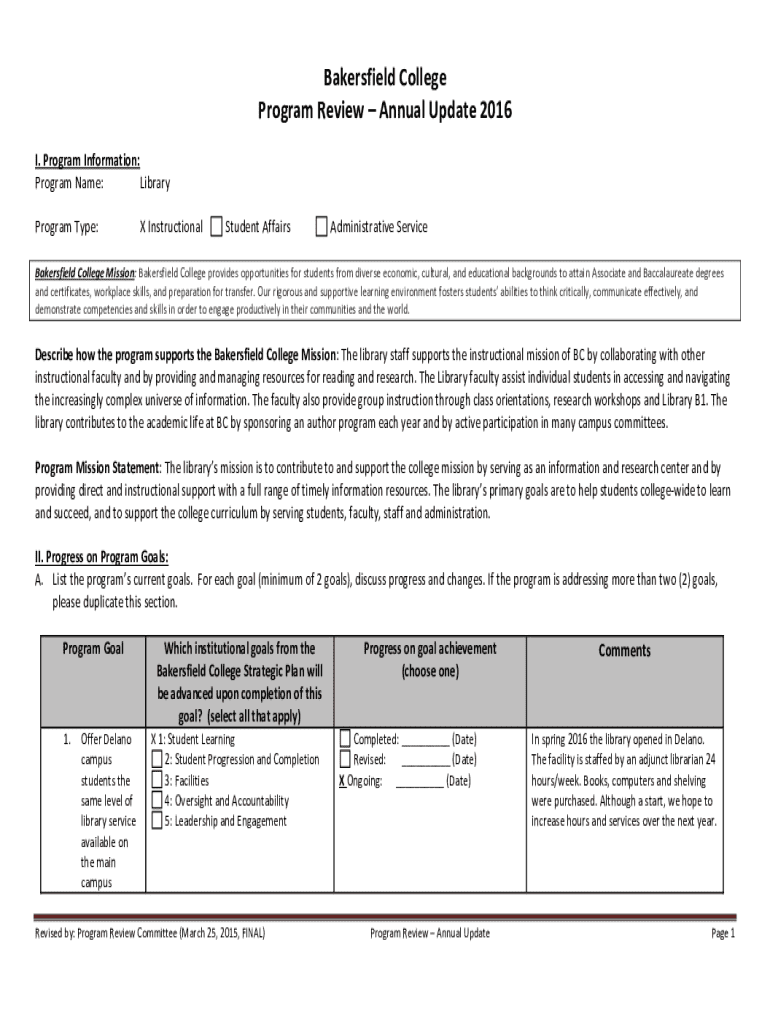 Bakersfield College
Program Review – Annual Update 2016

I. Program Information:
Program Name: Library

Program Type: X Instructional ☐ Student Affairs ☐ Administrative Service

Bakersfield College Mission: Bakersfield College provides opportunities for students from diverse economic, cultural, and educational backgrounds to attain Associate and Baccalaureate degrees and certificates, workplace skills, and preparation for transfer. Our rigorous and supportive learning environment fosters students' abilities to think critically, communicate effectively, and demonstrate competencies and skills in order to engage productively in their communities and the world.

Describe how the program supports the Bakersfield College Mission: The library staff supports the instructional mission of BC by collaborating with other instructional faculty and by providing and managing resources for reading and research. The Library faculty assist individual students in accessing and navigating the increasingly complex universe of information. The faculty also provide group instruction through class orientations, research workshops and Library B1. The library contributes to the academic life at BC by sponsoring an author program each year and by active participation in many campus committees.

Program Mission Statement: The library's mission is to contribute to and support the college mission by serving as an information and research center and by providing direct and instructional support with a full range of timely information resources. The library's primary goals are to help students college-wide to learn and succeed, and to support the college curriculum by serving students, faculty, staff and administration.

II. Progress on Program Goals:
A. List the program's current goals. For each goal (minimum of 2 goals), discuss progress and changes. If the program is addressing more than two (2) goals, please duplicate this section.

| Program Goal | Which institutional goals from the Bakersfield College Strategic Plan will be advanced upon completion of this goal? (select all that apply) | Progress on goal achievement (choose one) | Comments |
|---|---|---|---|
| 1. Offer Delano campus students the same level of library service available on the main campus | X 1: Student Learning ☐ 2: Student Progression and Completion ☐ 3: Facilities ☐ 4: Oversight and Accountability ☐ 5: Leadership and Engagement | ☐ Completed: ________ (Date) ☐ Revised: ________ (Date) X Ongoing: ________ (Date) | In spring 2016 the library opened in Delano. The facility is staffed by an adjunct librarian 24 hours/week. Books, computers and shelving were purchased. Although a start, we hope to increase hours and services over the next year. |

Revised by: Program Review Committee (March 25, 2015, FINAL) Program Review – Annual Update Page 1